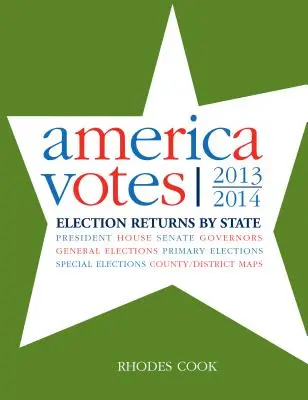 america votes | 2013 2014

ELECTION RETURNS BY STATE

PRESIDENT HOUSE SENATE GOVERNORS GENERAL ELECTIONS PRIMARY ELECTIONS SPECIAL ELECTIONS COUNTY/DISTRICT MAPS

RHODES COOK